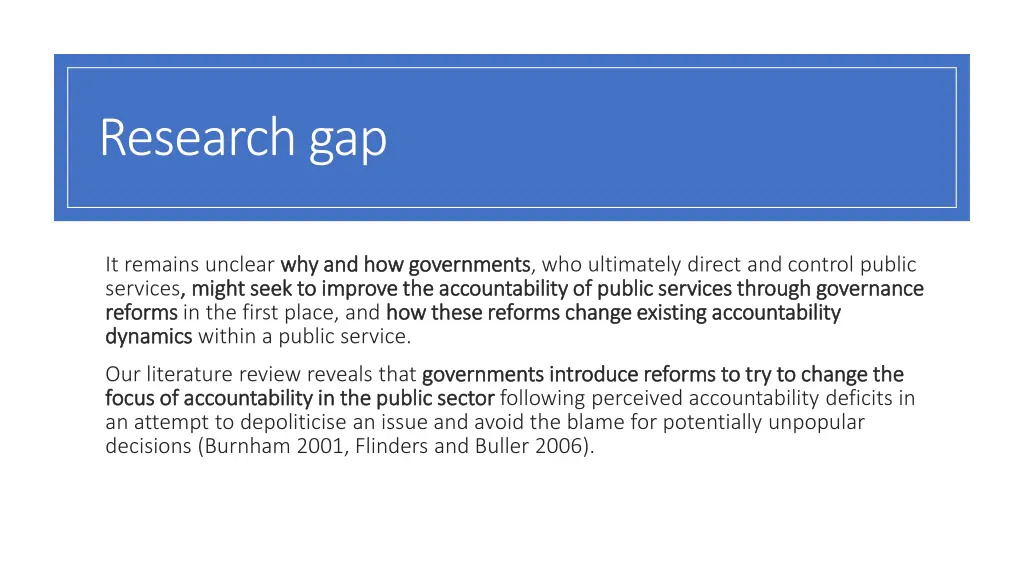 Research gap

It remains unclear why and how governments, who ultimately direct and control public services, might seek to improve the accountability of public services through governance reforms in the first place, and how these reforms change existing accountability dynamics within a public service.

Our literature review reveals that governments introduce reforms to try to change the focus of accountability in the public sector following perceived accountability deficits in an attempt to depoliticise an issue and avoid the blame for potentially unpopular decisions (Burnham 2001, Flinders and Buller 2006).